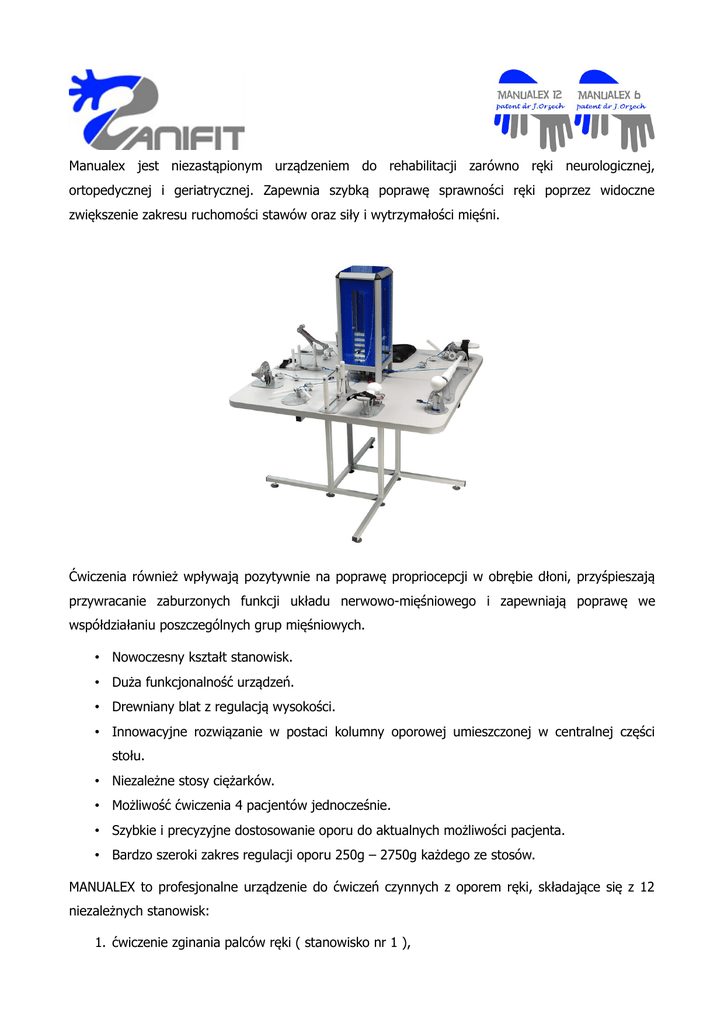 ZANIFIT

MANUALEX 12
patent dr J.Orzech

MANUALEX 6
patent dr J.Orzech

Manualex jest niezastąpionym urządzeniem do rehabilitacji zarówno ręki neurologicznej, ortopedycznej i geriatrycznej. Zapewnia szybką poprawę sprawności ręki poprzez widoczne zwiększenie zakresu ruchomości stawów oraz siły i wytrzymałości mięśni.

Ćwiczenia również wpływają pozytywnie na poprawę propriocepcji w obrębie dłoni, przyśpieszają przywracanie zaburzonych funkcji układu nerwowo-mięśniowego i zapewniają poprawę we współdziałaniu poszczególnych grup mięśniowych.

• Nowoczesny kształt stanowisk.
• Duża funkcjonalność urządzeń.
• Drewniany blat z regulacją wysokości.
• Innowacyjne rozwiązanie w postaci kolumny oporowej umieszczonej w centralnej części stołu.
• Niezależne stosy ciężarków.
• Możliwość ćwiczenia 4 pacjentów jednocześnie.
• Szybkie i precyzyjne dostosowanie oporu do aktualnych możliwości pacjenta.
• Bardzo szeroki zakres regulacji oporu 250g – 2750g każdego ze stosów.

MANUALEX to profesjonalne urządzenie do ćwiczeń czynnych z oporem ręki, składające się z 12 niezależnych stanowisk:

1. ćwiczenie zginania palców ręki ( stanowisko nr 1 ),